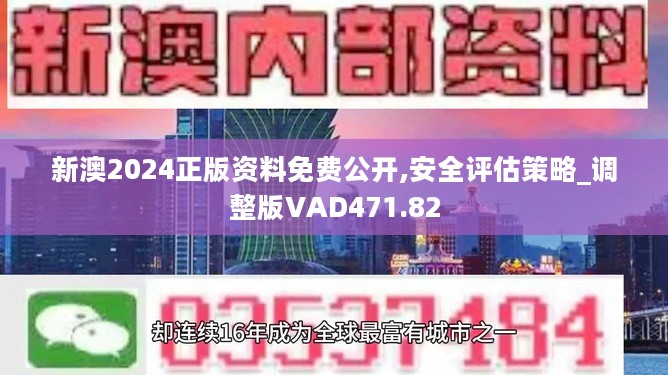 新澳内部资料

新澳2024正版资料免费公开,安全评估策略_调整版VAD471.82

03537184

却连续16年成为全球最富有城市之一